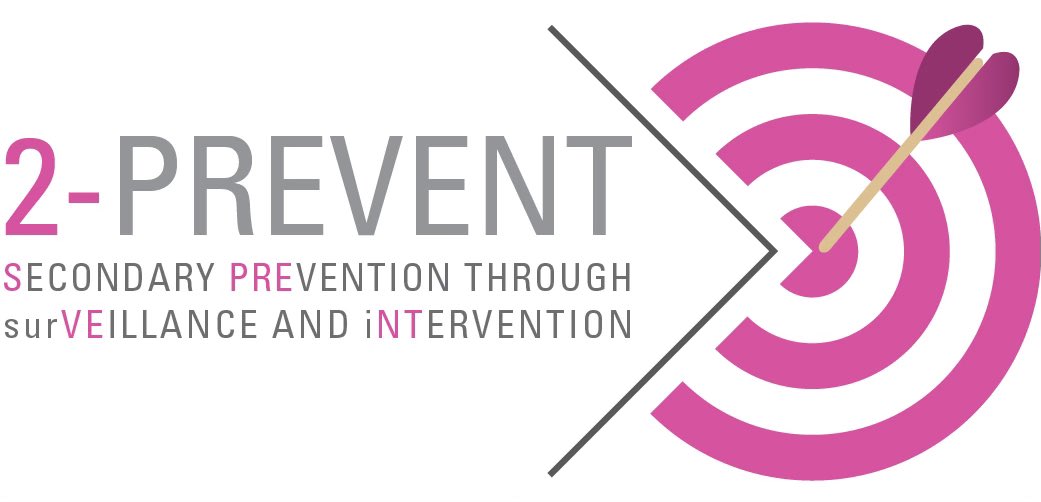 2-PREVENT
SECONDARY PREVENTION THROUGH surVEILLANCE AND iNTERVENTION